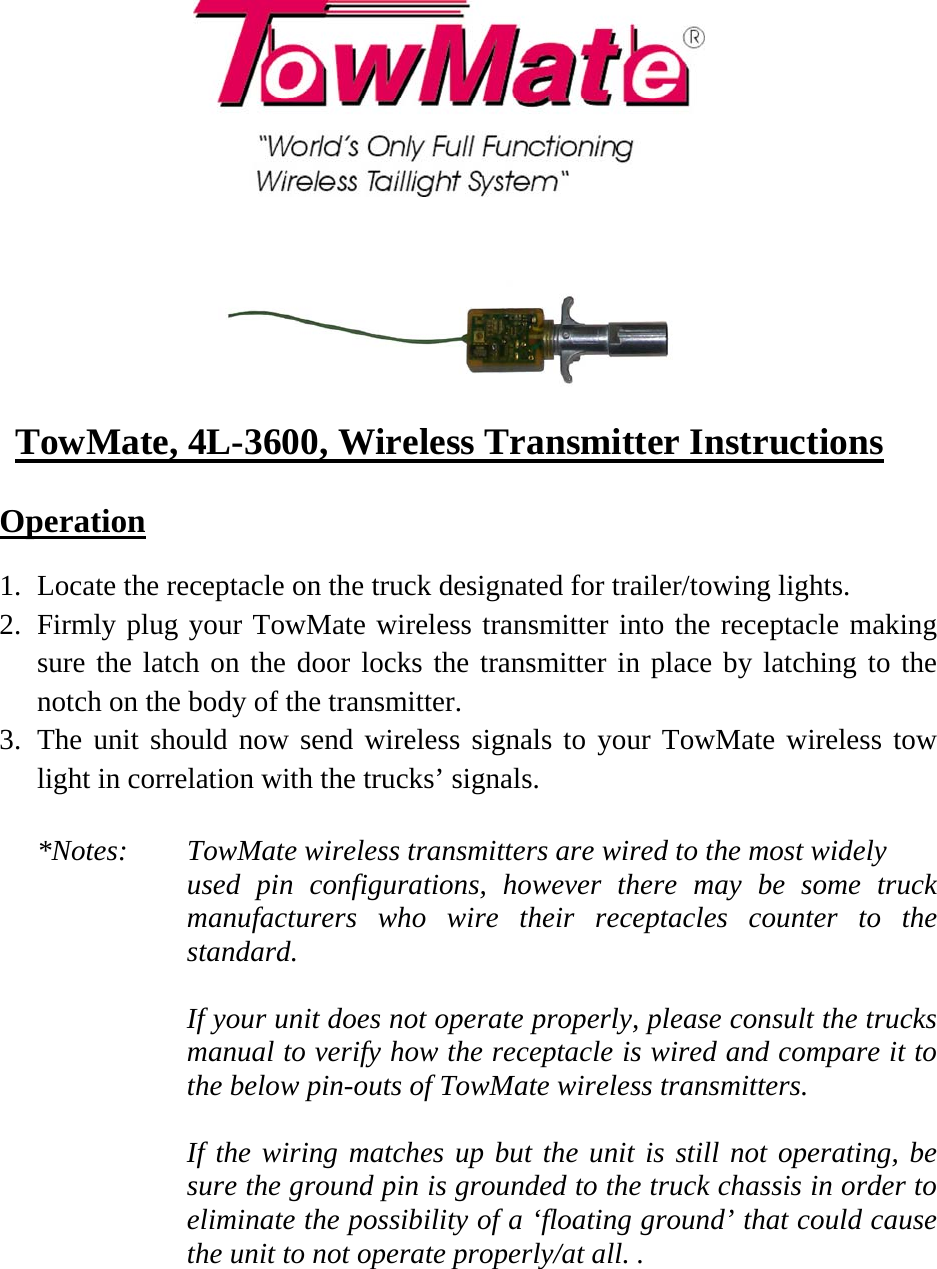 TowMate®

"World's Only Full Functioning Wireless Taillight System"

TowMate, 4L-3600, Wireless Transmitter Instructions

Operation

1. Locate the receptacle on the truck designated for trailer/towing lights.
2. Firmly plug your TowMate wireless transmitter into the receptacle making sure the latch on the door locks the transmitter in place by latching to the notch on the body of the transmitter.
3. The unit should now send wireless signals to your TowMate wireless tow light in correlation with the trucks' signals.

*Notes: TowMate wireless transmitters are wired to the most widely used pin configurations, however there may be some truck manufacturers who wire their receptacles counter to the standard.

If your unit does not operate properly, please consult the trucks manual to verify how the receptacle is wired and compare it to the below pin-outs of TowMate wireless transmitters.

If the wiring matches up but the unit is still not operating, be sure the ground pin is grounded to the truck chassis in order to eliminate the possibility of a 'floating ground' that could cause the unit to not operate properly/at all. .